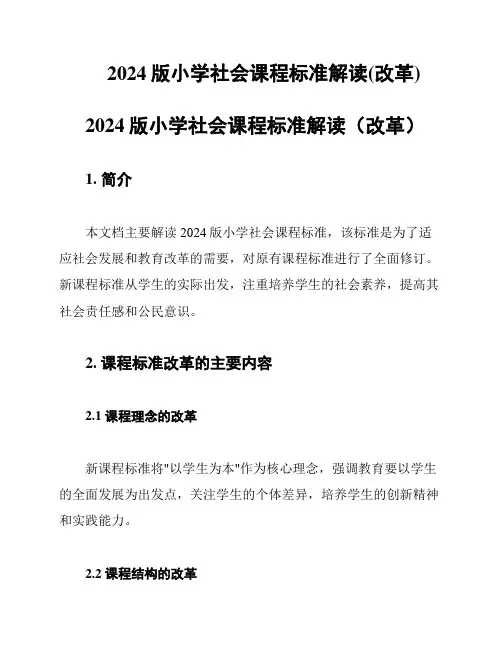 2024 版小学社会课程标准解读(改革)

2024 版小学社会课程标准解读（改革）

1. 简介

本文档主要解读 2024 版小学社会课程标准，该标准是为了适应社会发展和教育改革的需要，对原有课程标准进行了全面修订。新课程标准从学生的实际出发，注重培养学生的社会素养，提高其社会责任感和公民意识。

2. 课程标准改革的主要内容

2.1 课程理念的改革

新课程标准将"以学生为本"作为核心理念，强调教育要以学生的全面发展为出发点，关注学生的个体差异，培养学生的创新精神和实践能力。

2.2 课程结构的改革